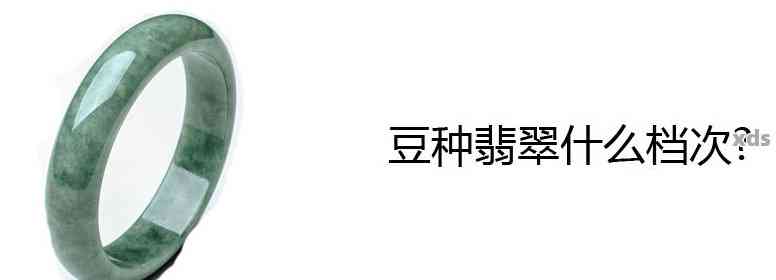 豆种翡翠什么档次?

xds